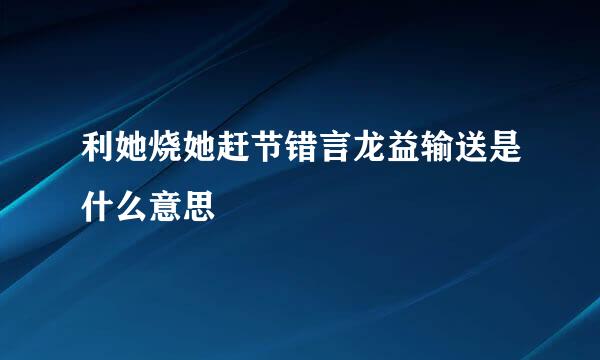 利她烧她赶节错言龙益输送是什么意思